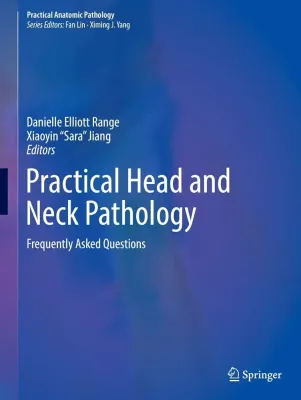 Practical Anatomic Pathology
Series Editors: Fan Lin · Ximing J. Yang

Danielle Elliott Range
Xiaoyin "Sara" Jiang
Editors

Practical Head and Neck Pathology

Frequently Asked Questions

Springer